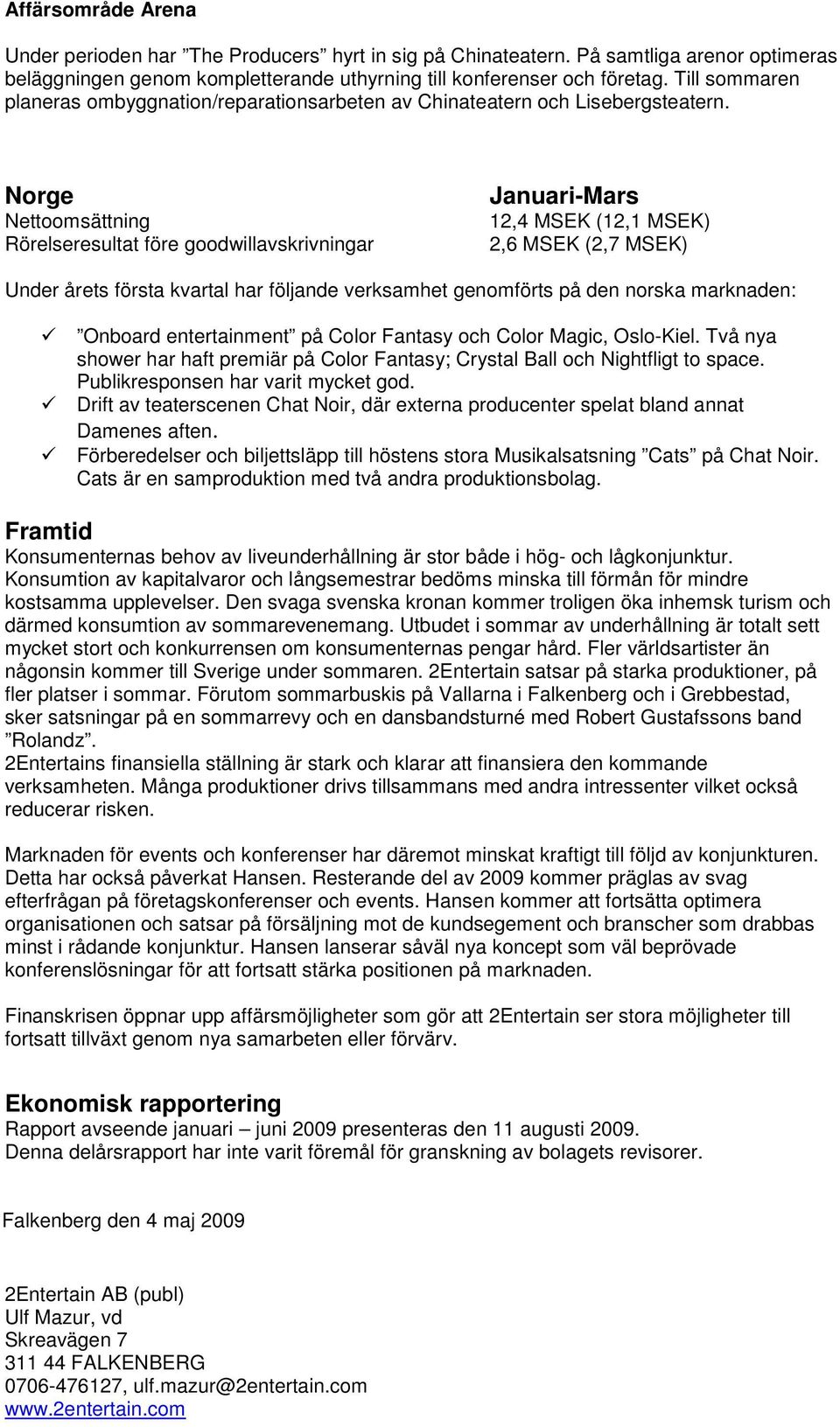 Affärsområde Arena

Under perioden har ”The Producers” hyrt in sig på Chinateatern. På samtliga arenor optimeras beläggningen genom kompletterande uthyrning till konferenser och företag. Till sommaren planeras ombyggnation/reparationsarbeten av Chinateatern och Lisebergsteatern.

| Norge | Januari-Mars |
|---|---|
| Nettoomsättning | 12,4 MSEK (12,1 MSEK) |
| Rörelseresultat före goodwillavskrivningar | 2,6 MSEK (2,7 MSEK) |

Under årets första kvartal har följande verksamhet genomförts på den norska marknaden:

✓ ”Onboard entertainment” på Color Fantasy och Color Magic, Oslo-Kiel. Två nya shower har haft premiär på Color Fantasy; Crystal Ball och Nightfligt to space. Publikresponsen har varit mycket god.
✓ Drift av teaterscenen Chat Noir, där externa producenter spelat bland annat Damenes aften.
✓ Förberedelser och biljettsläpp till höstens stora Musikalsatsning ”Cats” på Chat Noir. Cats är en samproduktion med två andra produktionsbolag.

Framtid
Konsumenternas behov av liveunderhållning är stor både i hög- och lågkonjunktur. Konsumtion av kapitalvaror och långsemestrar bedöms minska till förmån för mindre kostsamma upplevelser. Den svaga svenska kronan kommer troligen öka inhemsk turism och därmed konsumtion av sommarevenemang. Utbudet i sommar av underhållning är totalt sett mycket stort och konkurrensen om konsumenternas pengar hård. Fler världsartister än någonsin kommer till Sverige under sommaren. 2Entertain satsar på starka produktioner, på fler platser i sommar. Förutom sommarbuskis på Vallarna i Falkenberg och i Grebbestad, sker satsningar på en sommarrevy och en dansbandsturné med Robert Gustafssons band ”Rolandz”.
2Entertains finansiella ställning är stark och klarar att finansiera den kommande verksamheten. Många produktioner drivs tillsammans med andra intressenter vilket också reducerar risken.

Marknaden för events och konferenser har däremot minskat kraftigt till följd av konjunkturen. Detta har också påverkat Hansen. Resterande del av 2009 kommer präglas av svag efterfrågan på företagskonferenser och events. Hansen kommer att fortsätta optimera organisationen och satsar på försäljning mot de kundsegement och branscher som drabbas minst i rådande konjunktur. Hansen lanserar såväl nya koncept som väl beprövade konferenslösningar för att fortsatt stärka positionen på marknaden.

Finanskrisen öppnar upp affärsmöjligheter som gör att 2Entertain ser stora möjligheter till fortsatt tillväxt genom nya samarbeten eller förvärv.

Ekonomisk rapportering
Rapport avseende januari – juni 2009 presenteras den 11 augusti 2009.
Denna delårsrapport har inte varit föremål för granskning av bolagets revisorer.

Falkenberg den 4 maj 2009

2Entertain AB (publ)
Ulf Mazur, vd
Skreavägen 7
311 44 FALKENBERG
0706-476127, ulf.mazur@2entertain.com
www.2entertain.com